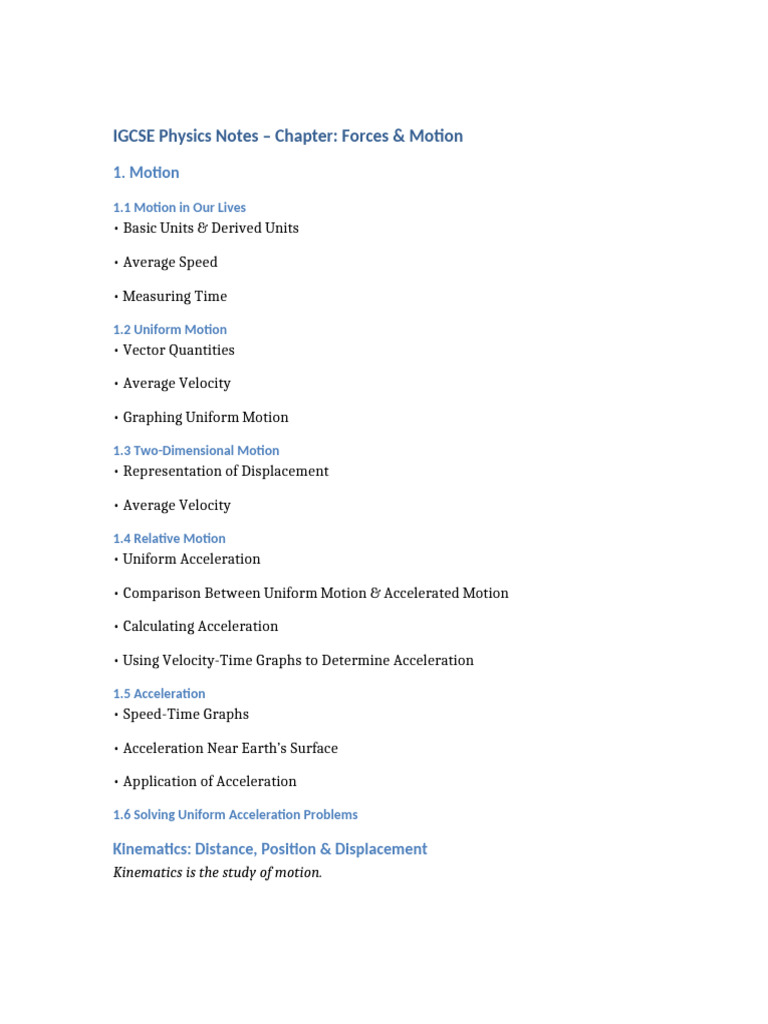 IGCSE Physics Notes – Chapter: Forces & Motion

1. Motion

1.1 Motion in Our Lives
• Basic Units & Derived Units

• Average Speed

• Measuring Time

1.2 Uniform Motion
• Vector Quantities

• Average Velocity

• Graphing Uniform Motion

1.3 Two-Dimensional Motion
• Representation of Displacement

• Average Velocity

1.4 Relative Motion
• Uniform Acceleration

• Comparison Between Uniform Motion & Accelerated Motion

• Calculating Acceleration

• Using Velocity-Time Graphs to Determine Acceleration

1.5 Acceleration
• Speed-Time Graphs

• Acceleration Near Earth's Surface

• Application of Acceleration

1.6 Solving Uniform Acceleration Problems

Kinematics: Distance, Position & Displacement
Kinematics is the study of motion.